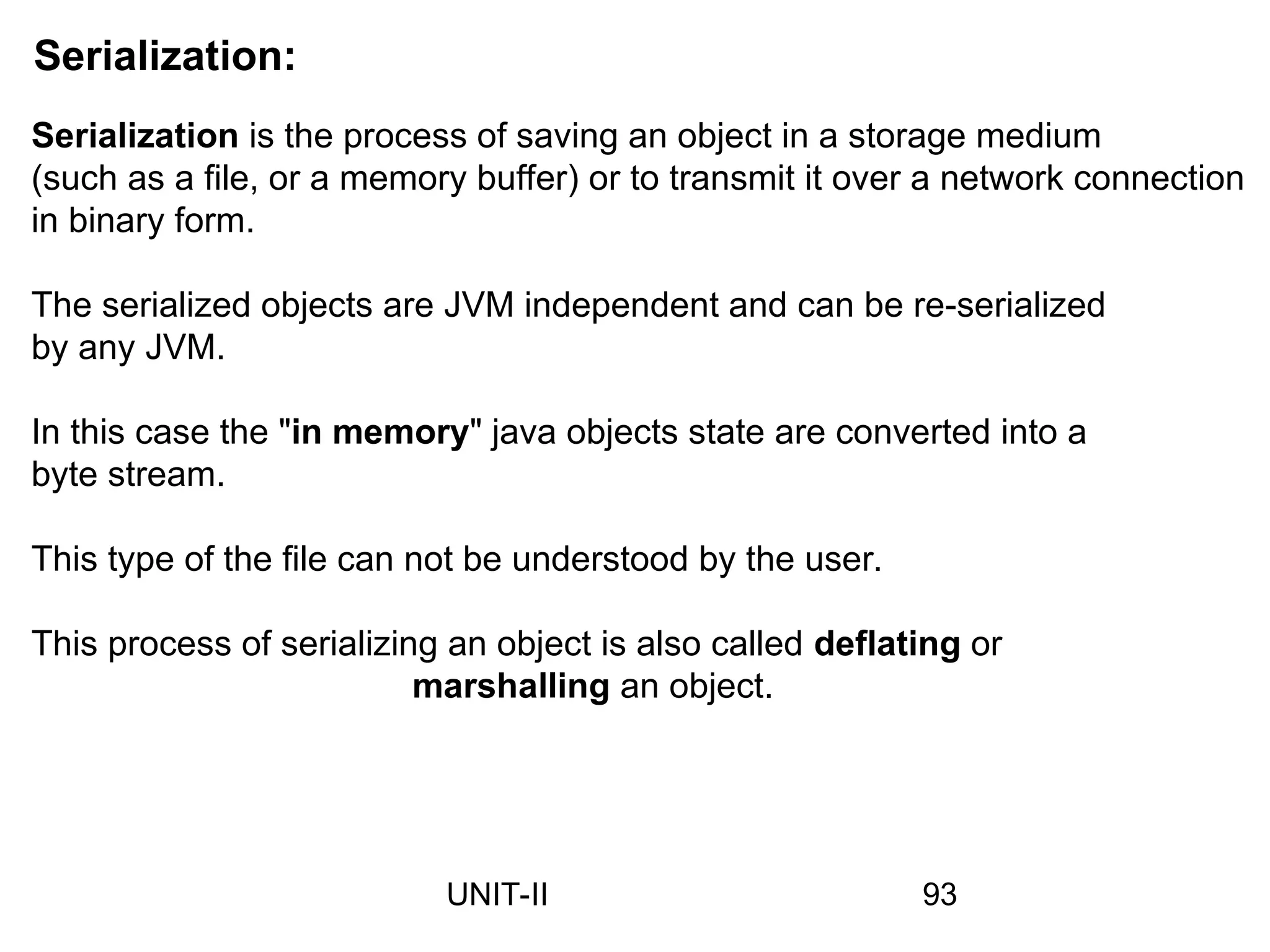 Serialization:

Serialization is the process of saving an object in a storage medium (such as a file, or a memory buffer) or to transmit it over a network connection in binary form.

The serialized objects are JVM independent and can be re-serialized by any JVM.

In this case the "in memory" java objects state are converted into a byte stream.

This type of the file can not be understood by the user.

This process of serializing an object is also called deflating or marshalling an object.

UNIT-II

93